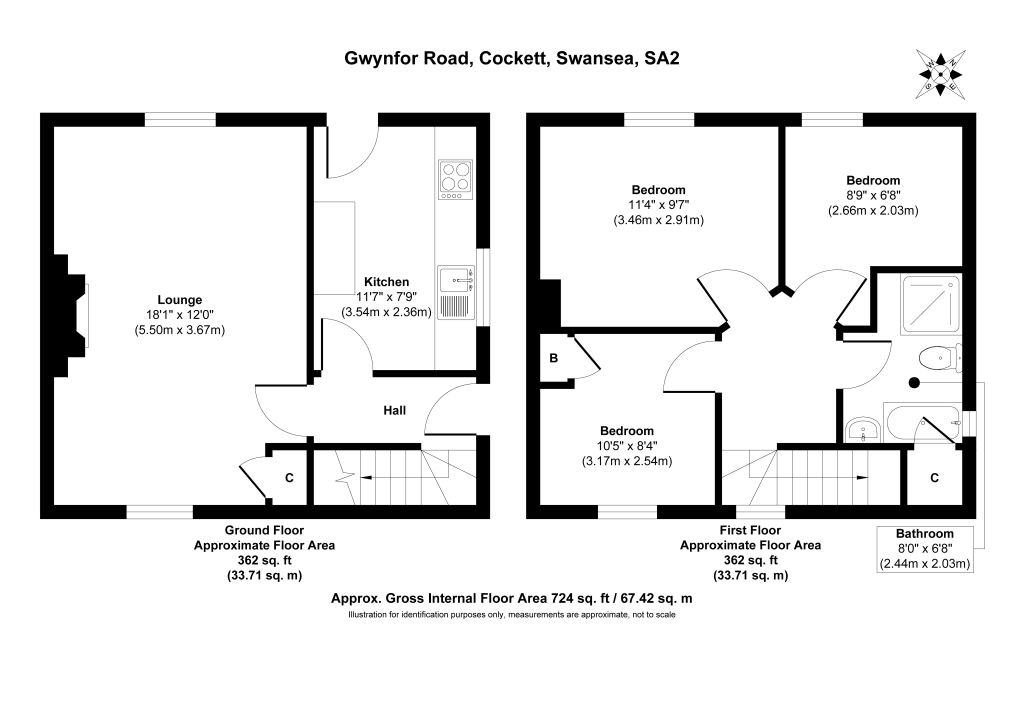 Gwynfor Road, Cockett, Swansea, SA2

N
E
S
W

Lounge
18'1" x 12'0"
(5.50m x 3.67m)

Kitchen
11'7" x 7'9"
(3.54m x 2.36m)

Hall

C

Ground Floor
Approximate Floor Area
362 sq. ft
(33.71 sq. m)

Bedroom
11'4" x 9'7"
(3.46m x 2.91m)

Bedroom
8'9" x 6'8"
(2.66m x 2.03m)

B

Bedroom
10'5" x 8'4"
(3.17m x 2.54m)

C

First Floor
Approximate Floor Area
362 sq. ft
(33.71 sq. m)

Bathroom
8'0" x 6'8"
(2.44m x 2.03m)

Approx. Gross Internal Floor Area 724 sq. ft / 67.42 sq. m
Illustration for identification purposes only, measurements are approximate, not to scale